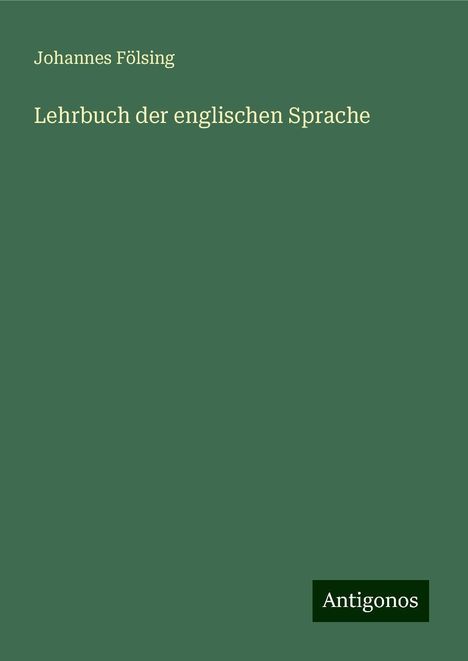 Johannes Fölsing

Lehrbuch der englischen Sprache

Antigonos